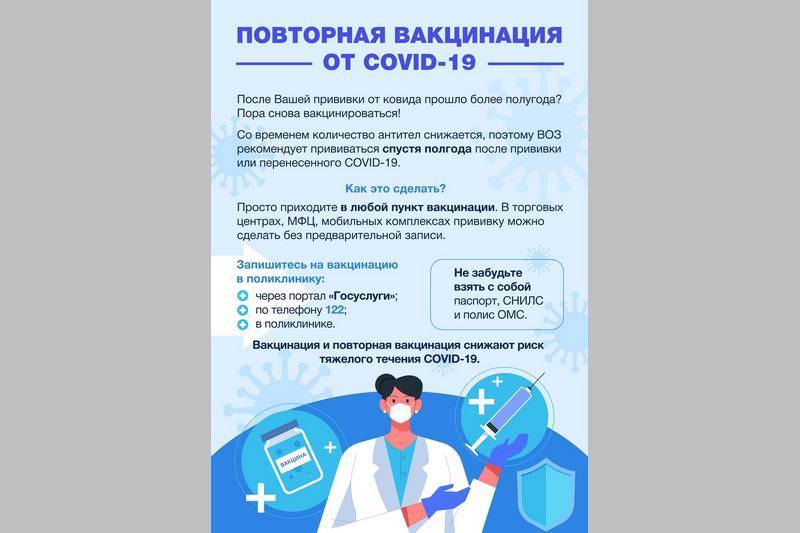 ПОВТОРНАЯ ВАКЦИНАЦИЯ ОТ COVID-19

После Вашей прививки от ковида прошло более полугода? Пора снова вакцинироваться!

Со временем количество антител снижается, поэтому ВОЗ рекомендует прививаться спустя полгода после прививки или перенесенного COVID-19.

Как это сделать?

Просто приходите в любой пункт вакцинации. В торговых центрах, МФЦ, мобильных комплексах прививку можно сделать без предварительной записи.

Запишитесь на вакцинацию в поликлинику:
через портал «Госуслуги»;
по телефону 122;
в поликлинике.

Не забудьте взять с собой паспорт, СНИЛС и полис ОМС.

Вакцинация и повторная вакцинация снижают риск тяжелого течения COVID-19.

ВАКЦИНА